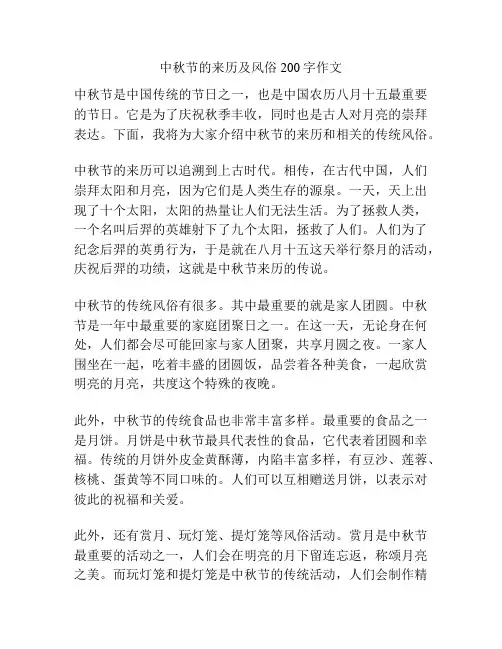 中秋节的来历及风俗 200 字作文

中秋节是中国传统的节日之一，也是中国农历八月十五最重要的节日。它是为了庆祝秋季丰收，同时也是古人对月亮的崇拜表达。下面，我将为大家介绍中秋节的来历和相关的传统风俗。

中秋节的来历可以追溯到上古时代。相传，在古代中国，人们崇拜太阳和月亮，因为它们是人类生存的源泉。一天，天上出现了十个太阳，太阳的热量让人们无法生活。为了拯救人类，一个名叫后羿的英雄射下了九个太阳，拯救了人们。人们为了纪念后羿的英勇行为，于是就在八月十五这天举行祭月的活动，庆祝后羿的功绩，这就是中秋节来历的传说。

中秋节的传统风俗有很多。其中最重要的就是家人团圆。中秋节是一年中最重要的家庭团聚日之一。在这一天，无论身在何处，人们都会尽可能回家与家人团聚，共享月圆之夜。一家人围坐在一起，吃着丰盛的团圆饭，品尝着各种美食，一起欣赏明亮的月亮，共度这个特殊的夜晚。

此外，中秋节的传统食品也非常丰富多样。最重要的食品之一是月饼。月饼是中秋节最具代表性的食品，它代表着团圆和幸福。传统的月饼外皮金黄酥薄，内陷丰富多样，有豆沙、莲蓉、核桃、蛋黄等不同口味的。人们可以互相赠送月饼，以表示对彼此的祝福和关爱。

此外，还有赏月、玩灯笼、提灯笼等风俗活动。赏月是中秋节最重要的活动之一，人们会在明亮的月下留连忘返，称颂月亮之美。而玩灯笼和提灯笼是中秋节的传统活动，人们会制作精